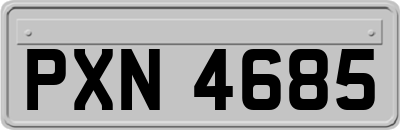 PXN 4685